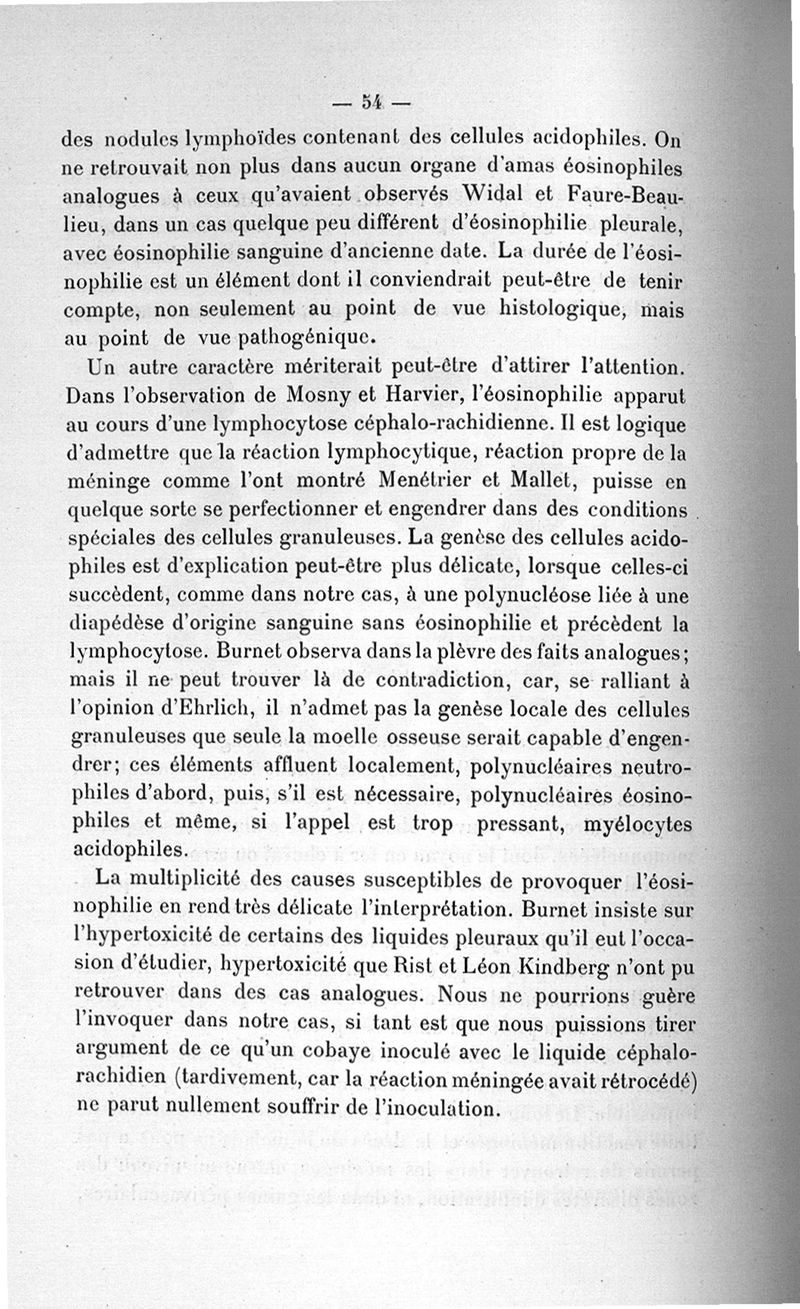 — 54 —

des nodules lymphoïdes contenant des cellules acidophiles. On ne retrouvait non plus dans aucun organe d'amas éosinophiles analogues à ceux qu'avaient observés Widal et Faure-Beaulieu, dans un cas quelque peu différent d'éosinophilie pleurale, avec éosinophilie sanguine d'ancienne date. La durée de l'éosinophilie est un élément dont il conviendrait peut-être de tenir compte, non seulement au point de vue histologique, mais au point de vue pathogénique.

Un autre caractère mériterait peut-être d'attirer l'attention. Dans l'observation de Mosny et Harvier, l'éosinophilie apparut au cours d'une lymphocytose céphalo-rachidienne. Il est logique d'admettre que la réaction lymphocytique, réaction propre de la méninge comme l'ont montré Menétrier et Mallet, puisse en quelque sorte se perfectionner et engendrer dans des conditions spéciales des cellules granuleuses. La genèse des cellules acidophiles est d'explication peut-être plus délicate, lorsque celles-ci succèdent, comme dans notre cas, à une polynucléose liée à une diapédèse d'origine sanguine sans éosinophilie et précèdent la lymphocytose. Burnet observa dans la plèvre des faits analogues; mais il ne peut trouver là de contradiction, car, se ralliant à l'opinion d'Ehrlich, il n'admet pas la genèse locale des cellules granuleuses que seule la moelle osseuse serait capable d'engendrer; ces éléments affluent localement, polynucléaires neutrophiles d'abord, puis, s'il est nécessaire, polynucléaires éosinophiles et même, si l'appel est trop pressant, myélocytes acidophiles.

La multiplicité des causes susceptibles de provoquer l'éosinophilie en rend très délicate l'interprétation. Burnet insiste sur l'hypertoxicité de certains des liquides pleuraux qu'il eut l'occasion d'étudier, hypertoxicité que Rist et Léon Kindberg n'ont pu retrouver dans des cas analogues. Nous ne pourrions guère l'invoquer dans notre cas, si tant est que nous puissions tirer argument de ce qu'un cobaye inoculé avec le liquide céphalo-rachidien (tardivement, car la réaction méningée avait rétrocédé) ne parut nullement souffrir de l'inoculation.